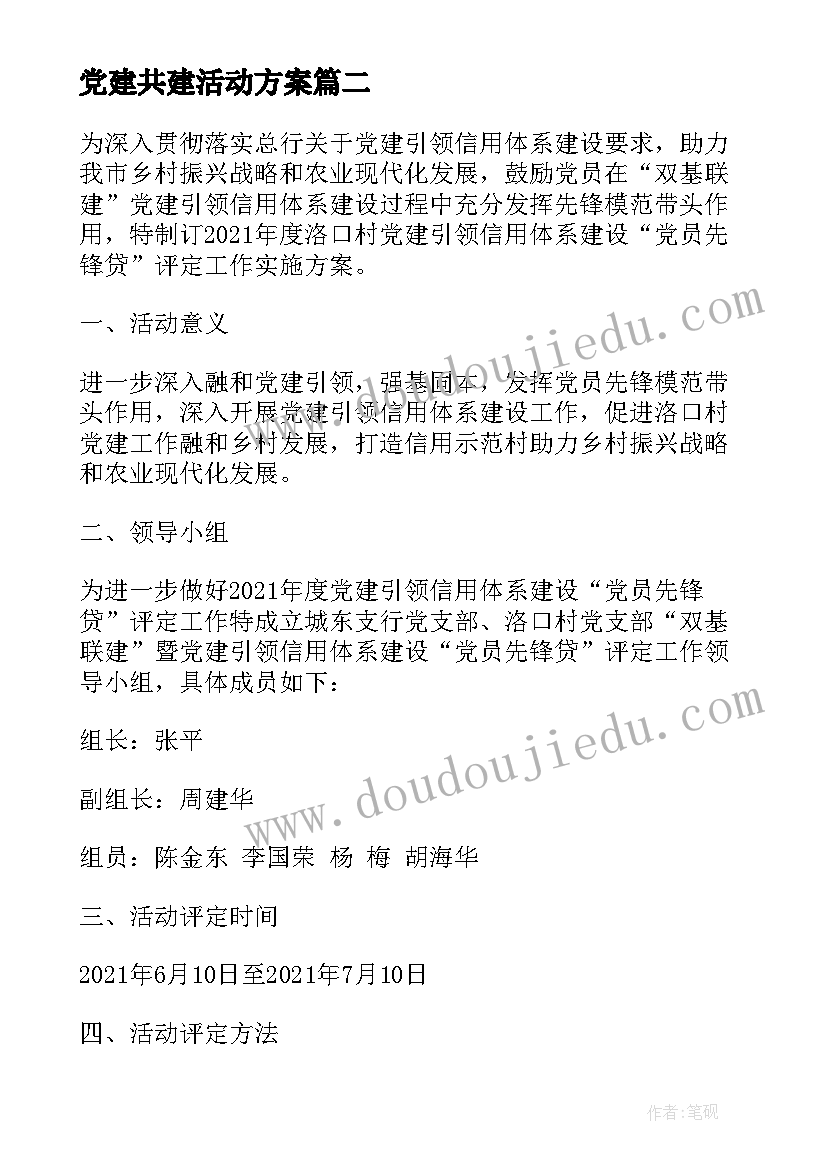 党建共建活动方案篇二

为深入贯彻落实总行关于党建引领信用体系建设要求，助力我市乡村振兴战略和农业现代化发展，鼓励党员在“双基联建”党建引领信用体系建设过程中充分发挥先锋模范带头作用，特制订2021年度洛口村党建引领信用体系建设“党员先锋贷”评定工作实施方案。

一、活动意义

进一步深入融和党建引领，强基固本，发挥党员先锋模范带头作用，深入开展党建引领信用体系建设工作，促进洛口村党建工作融和乡村发展，打造信用示范村助力乡村振兴战略和农业现代化发展。

二、领导小组

为进一步做好2021年度党建引领信用体系建设“党员先锋贷”评定工作特成立城东支行党支部、洛口村党支部“双基联建”暨党建引领信用体系建设“党员先锋贷”评定工作领导小组，具体成员如下：

组长：张平

副组长：周建华

组员：陈金东 李国荣 杨 梅 胡海华

三、活动评定时间

2021年6月10日至2021年7月10日

四、活动评定方法

www.doudoujiedu.com

www.doudoujiedu.com

作者：笔砚